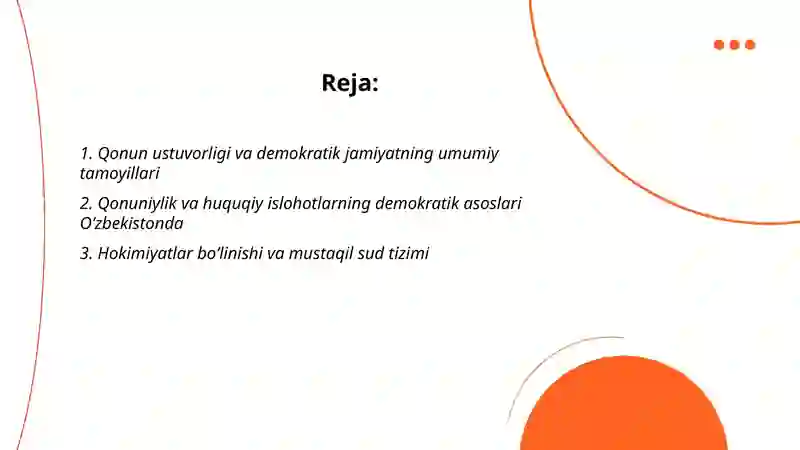 Reja:

1. Qonun ustuvorligi va demokratik jamiyatning umumiy tamoyillari

2. Qonuniylik va huquqiy islohotlarning demokratik asoslari O‘zbekistonda

3. Hokimiyatlar bo‘linishi va mustaqil sud tizimi